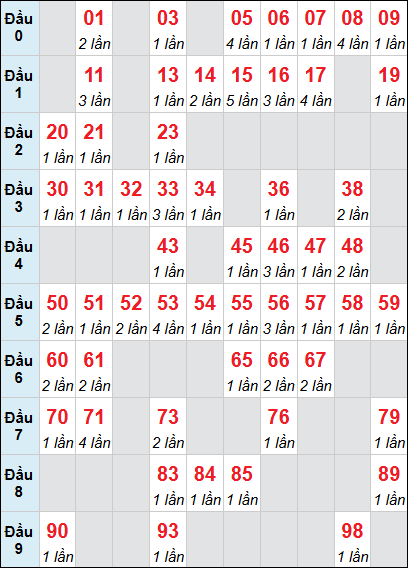 | | | | | | | | | | | |
|---|---|---|---|---|---|---|---|---|---|---|
| Đầu 0 | | 01 2 lần | | 03 1 lần | | 05 4 lần | 06 1 lần | 07 1 lần | 08 4 lần | 09 1 lần |
| Đầu 1 | | 11 3 lần | | 13 1 lần | 14 2 lần | 15 5 lần | 16 3 lần | 17 4 lần | | 19 1 lần |
| Đầu 2 | 20 1 lần | 21 1 lần | | 23 1 lần | | | | | | |
| Đầu 3 | 30 1 lần | 31 1 lần | 32 1 lần | 33 3 lần | 34 1 lần | | 36 1 lần | | 38 2 lần | |
| Đầu 4 | | | | 43 1 lần | | 45 1 lần | 46 3 lần | 47 1 lần | 48 2 lần | |
| Đầu 5 | 50 2 lần | 51 1 lần | 52 2 lần | 53 4 lần | 54 1 lần | 55 1 lần | 56 3 lần | 57 1 lần | 58 1 lần | 59 1 lần |
| Đầu 6 | 60 2 lần | 61 2 lần | | | | 65 1 lần | 66 2 lần | 67 2 lần | | |
| Đầu 7 | 70 1 lần | 71 4 lần | | 73 2 lần | | | 76 1 lần | | | 79 1 lần |
| Đầu 8 | | | | 83 1 lần | 84 1 lần | 85 1 lần | | | | 89 1 lần |
| Đầu 9 | 90 1 lần | | | 93 1 lần | | | | | 98 1 lần | |